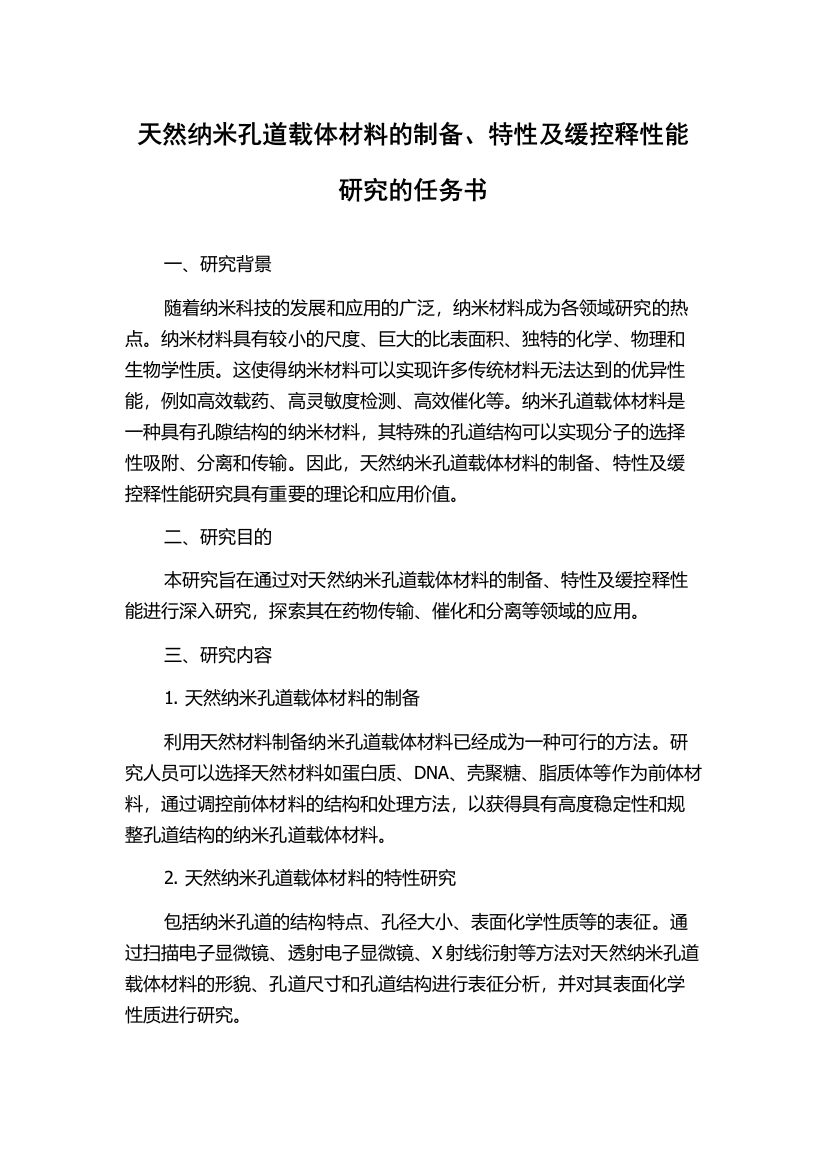 天然纳米孔道载体材料的制备、特性及缓控释性能研究的任务书

一、研究背景

随着纳米科技的发展和应用的广泛，纳米材料成为各领域研究的热点。纳米材料具有较小的尺度、巨大的比表面积、独特的化学、物理和生物学性质。这使得纳米材料可以实现许多传统材料无法达到的优异性能，例如高效载药、高灵敏度检测、高效催化等。纳米孔道载体材料是一种具有孔隙结构的纳米材料，其特殊的孔道结构可以实现分子的选择性吸附、分离和传输。因此，天然纳米孔道载体材料的制备、特性及缓控释性能研究具有重要的理论和应用价值。

二、研究目的

本研究旨在通过对天然纳米孔道载体材料的制备、特性及缓控释性能进行深入研究，探索其在药物传输、催化和分离等领域的应用。

三、研究内容

1. 天然纳米孔道载体材料的制备

利用天然材料制备纳米孔道载体材料已经成为一种可行的方法。研究人员可以选择天然材料如蛋白质、DNA、壳聚糖、脂质体等作为前体材料，通过调控前体材料的结构和处理方法，以获得具有高度稳定性和规整孔道结构的纳米孔道载体材料。

2. 天然纳米孔道载体材料的特性研究

包括纳米孔道的结构特点、孔径大小、表面化学性质等的表征。通过扫描电子显微镜、透射电子显微镜、X射线衍射等方法对天然纳米孔道载体材料的形貌、孔道尺寸和孔道结构进行表征分析，并对其表面化学性质进行研究。